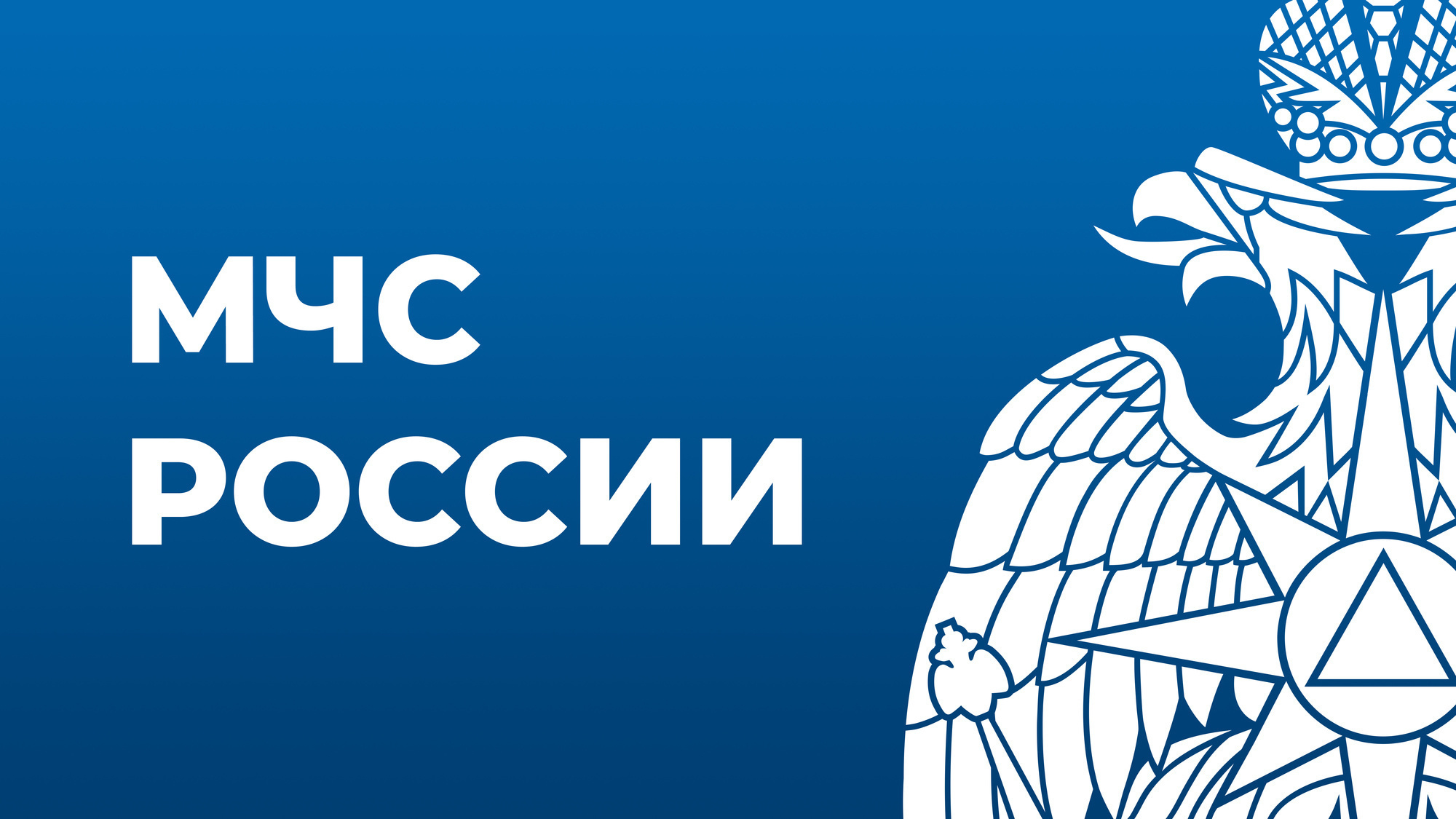 МЧС
РОССИИ